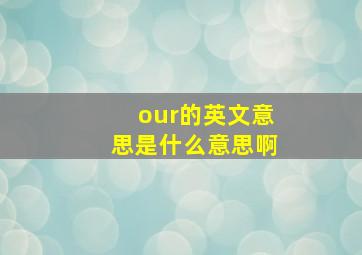 our的英文意思是什么意思啊